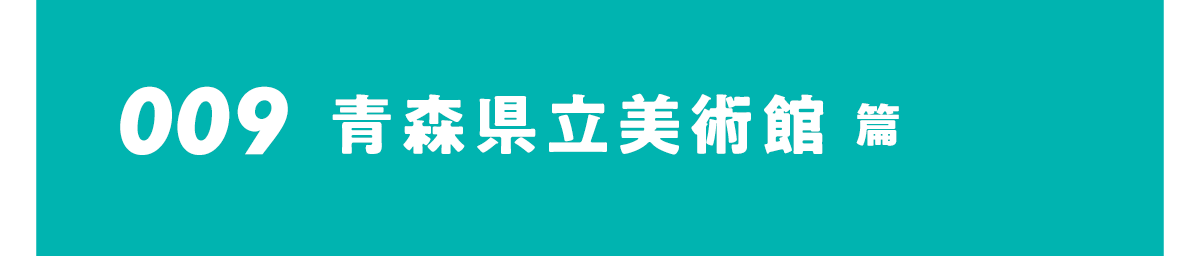 009 青森県立美術館 篇